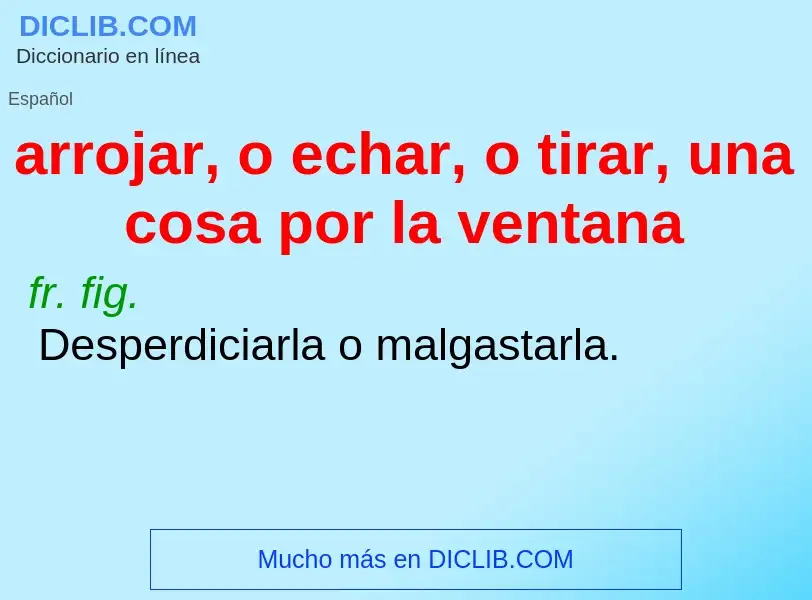 DICLIB.COM
Diccionario en línea

Español

arrojar, o echar, o tirar, una cosa por la ventana

fr. fig.
Desperdiciarla o malgastarla.

Mucho más en DICLIB.COM